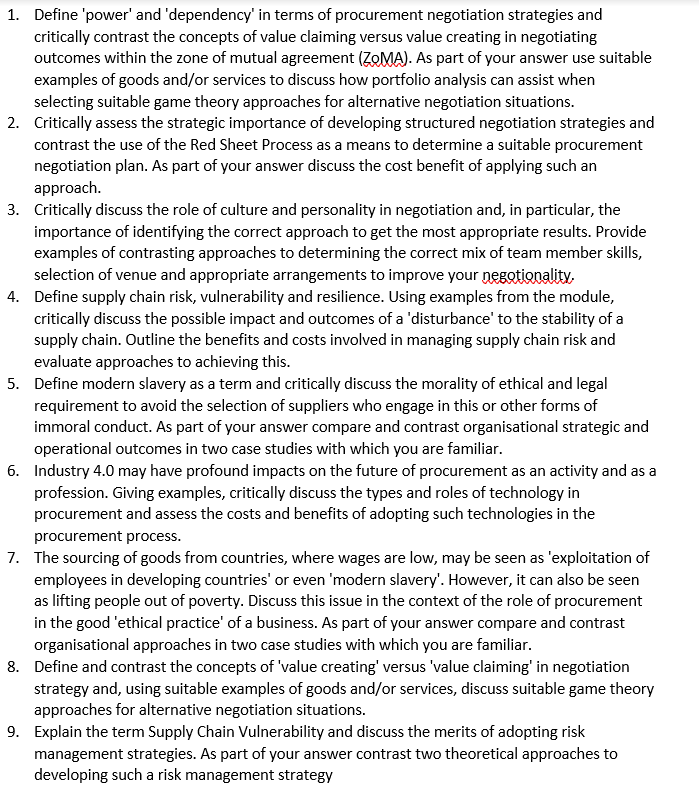 1. Define 'power' and 'dependency' in terms of procurement negotiation strategies and critically contrast the concepts of value claiming versus value creating in negotiating outcomes within the zone of mutual agreement (ZoMA). As part of your answer use suitable examples of goods and/or services to discuss how portfolio analysis can assist when selecting suitable game theory approaches for alternative negotiation situations.
2. Critically assess the strategic importance of developing structured negotiation strategies and contrast the use of the Red Sheet Process as a means to determine a suitable procurement negotiation plan. As part of your answer discuss the cost benefit of applying such an approach.
3. Critically discuss the role of culture and personality in negotiation and, in particular, the importance of identifying the correct approach to get the most appropriate results. Provide examples of contrasting approaches to determining the correct mix of team member skills, selection of venue and appropriate arrangements to improve your negotionality.
4. Define supply chain risk, vulnerability and resilience. Using examples from the module, critically discuss the possible impact and outcomes of a 'disturbance' to the stability of a supply chain. Outline the benefits and costs involved in managing supply chain risk and evaluate approaches to achieving this.
5. Define modern slavery as a term and critically discuss the morality of ethical and legal requirement to avoid the selection of suppliers who engage in this or other forms of immoral conduct. As part of your answer compare and contrast organisational strategic and operational outcomes in two case studies with which you are familiar.
6. Industry 4.0 may have profound impacts on the future of procurement as an activity and as a profession. Giving examples, critically discuss the types and roles of technology in procurement and assess the costs and benefits of adopting such technologies in the procurement process.
7. The sourcing of goods from countries, where wages are low, may be seen as 'exploitation of employees in developing countries' or even 'modern slavery'. However, it can also be seen as lifting people out of poverty. Discuss this issue in the context of the role of procurement in the good 'ethical practice' of a business. As part of your answer compare and contrast organisational approaches in two case studies with which you are familiar.
8. Define and contrast the concepts of 'value creating' versus 'value claiming' in negotiation strategy and, using suitable examples of goods and/or services, discuss suitable game theory approaches for alternative negotiation situations.
9. Explain the term Supply Chain Vulnerability and discuss the merits of adopting risk management strategies. As part of your answer contrast two theoretical approaches to developing such a risk management strategy